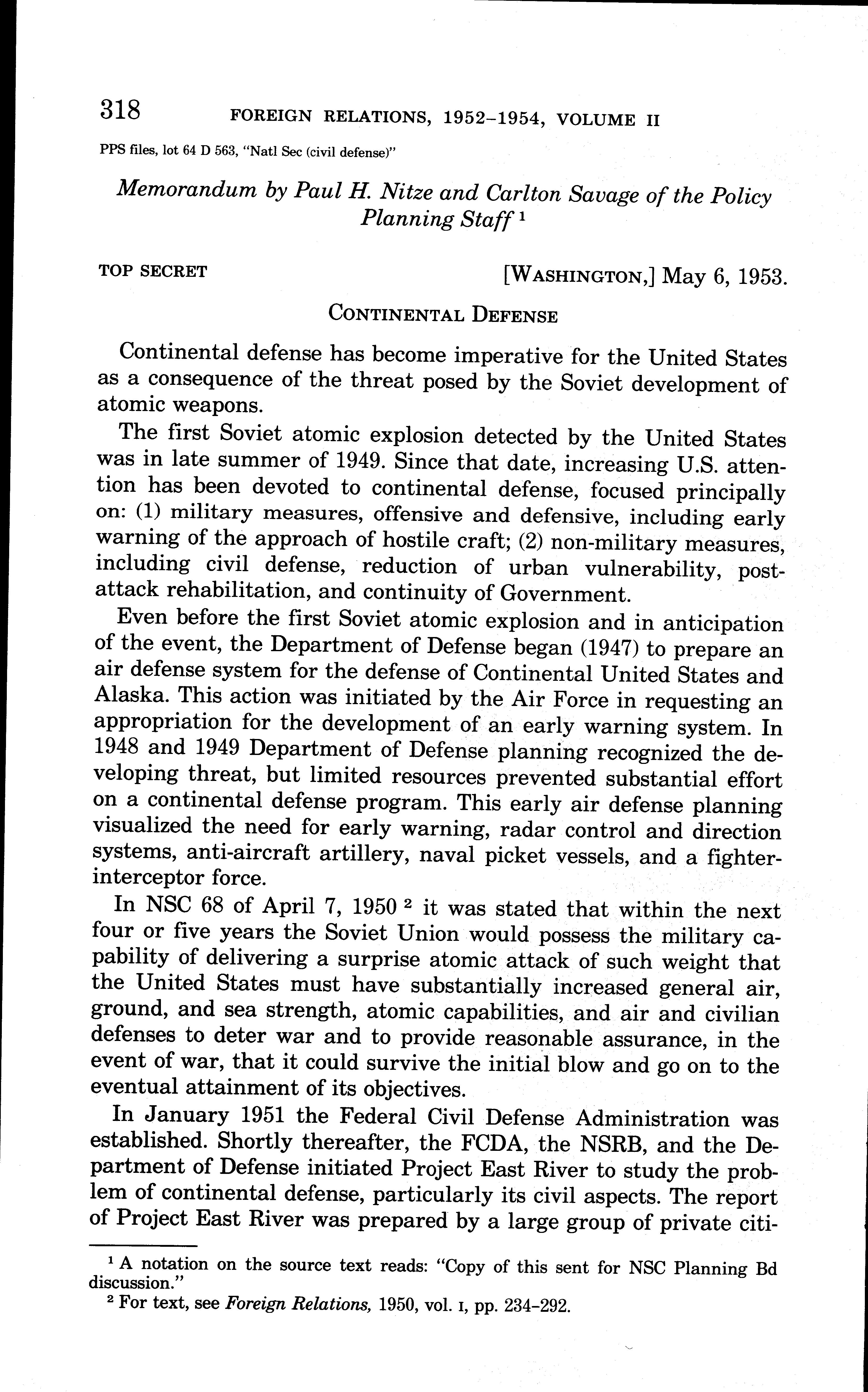 318 FOREIGN RELATIONS, 1952–1954, VOLUME II

PPS files, lot 64 D 563, "Natl Sec (civil defense)"

Memorandum by Paul H. Nitze and Carlton Savage of the Policy Planning Staff $^1$

TOP SECRET [WASHINGTON,] May 6, 1953.

CONTINENTAL DEFENSE

Continental defense has become imperative for the United States as a consequence of the threat posed by the Soviet development of atomic weapons.

The first Soviet atomic explosion detected by the United States was in late summer of 1949. Since that date, increasing U.S. attention has been devoted to continental defense, focused principally on: (1) military measures, offensive and defensive, including early warning of the approach of hostile craft; (2) non-military measures, including civil defense, reduction of urban vulnerability, post-attack rehabilitation, and continuity of Government.

Even before the first Soviet atomic explosion and in anticipation of the event, the Department of Defense began (1947) to prepare an air defense system for the defense of Continental United States and Alaska. This action was initiated by the Air Force in requesting an appropriation for the development of an early warning system. In 1948 and 1949 Department of Defense planning recognized the developing threat, but limited resources prevented substantial effort on a continental defense program. This early air defense planning visualized the need for early warning, radar control and direction systems, anti-aircraft artillery, naval picket vessels, and a fighter-interceptor force.

In NSC 68 of April 7, 1950 $^2$ it was stated that within the next four or five years the Soviet Union would possess the military capability of delivering a surprise atomic attack of such weight that the United States must have substantially increased general air, ground, and sea strength, atomic capabilities, and air and civilian defenses to deter war and to provide reasonable assurance, in the event of war, that it could survive the initial blow and go on to the eventual attainment of its objectives.

In January 1951 the Federal Civil Defense Administration was established. Shortly thereafter, the FCDA, the NSRB, and the Department of Defense initiated Project East River to study the problem of continental defense, particularly its civil aspects. The report of Project East River was prepared by a large group of private citi-

$^1$ A notation on the source text reads: "Copy of this sent for NSC Planning Bd discussion."
$^2$ For text, see Foreign Relations, 1950, vol. I, pp. 234–292.